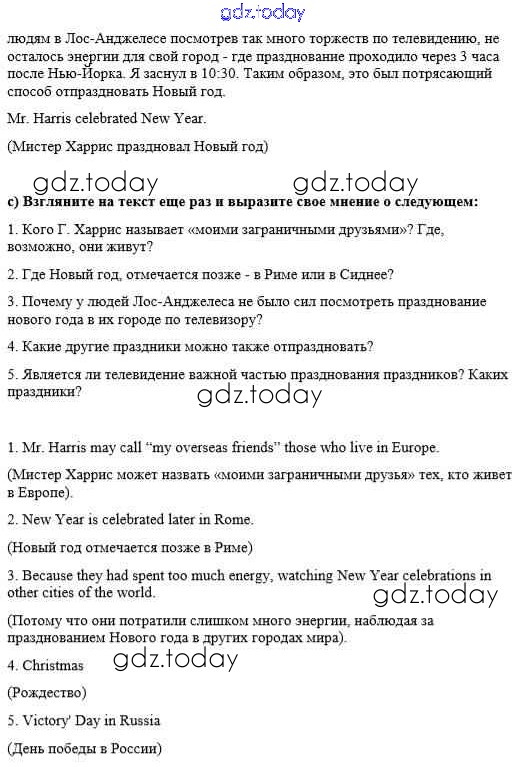 gdz.today

людям в Лос-Анджелесе посмотрев так много торжеств по телевидению, не осталось энергии для свой город - где празднование проходило через 3 часа после Нью-Йорка. Я заснул в 10:30. Таким образом, это был потрясающий способ отпраздновать Новый год.

Mr. Harris celebrated New Year.

(Мистер Харрис праздновал Новый год)

gdz.today gdz.today

c) Взгляните на текст еще раз и выразите свое мнение о следующем:

1. Кого Г. Харрис называет «моими заграничными друзьями»? Где, возможно, они живут?

2. Где Новый год, отмечается позже - в Риме или в Сиднее?

3. Почему у людей Лос-Анджелеса не было сил посмотреть празднование нового года в их городе по телевизору?

4. Какие другие праздники можно также отпраздновать?

5. Является ли телевидение важной частью празднования праздников? Каких праздники?

gdz.today

1. Mr. Harris may call "my overseas friends" those who live in Europe.

(Мистер Харрис может назвать «моими заграничными друзья» тех, кто живет в Европе).

2. New Year is celebrated later in Rome.

(Новый год отмечается позже в Риме)

3. Because they had spent too much energy, watching New Year celebrations in other cities of the world.

gdz.today

(Потому что они потратили слишком много энергии, наблюдая за празднованием Нового года в других городах мира).

4. Christmas

gdz.today

(Рождество)

5. Victory' Day in Russia

(День победы в России)